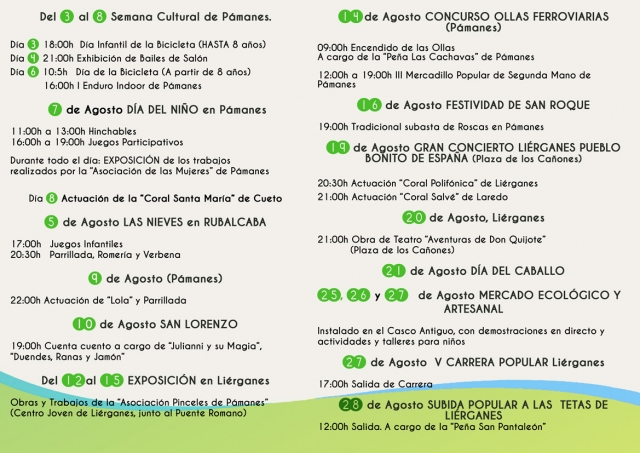 Del 3 al 8 Semana Cultural de Pámanes.

Día 3 18:00h Día Infantil de la Bicicleta (HASTA 8 años)
Día 4 21:00h Exhibición de Bailes de Salón
Día 6 10:5h Día de la Bicicleta (A partir de 8 años)
16:00h I Enduro Indoor de Pámanes

7 de Agosto DÍA DEL NIÑO en Pámanes

11:00h a 13:00h Hinchables
16:00h a 19:00h Juegos Participativos

Durante todo el día: EXPOSICIÓN de los trabajos realizados por la "Asociación de las Mujeres" de Pámanes

Día 8 Actuación de la "Coral Santa María" de Cueto

5 de Agosto LAS NIEVES en RUBALCABA

17:00h Juegos Infantiles
20:30h Parrillada, Romería y Verbena

9 de Agosto (Pámanes)

22:00h Actuación de "Lola" y Parrillada

10 de Agosto SAN LORENZO

19:00h Cuenta cuento a cargo de "Julianni y su Magia", "Duendes, Ranas y Jamón"

Del 12 al 15 EXPOSICIÓN en Liérganes

Obras y Trabajos de la "Asociación Pinceles de Pámanes"
(Centro Joven de Liérganes, junto al Puente Romano)

14 de Agosto CONCURSO OLLAS FERROVIARIAS
(Pámanes)

09:00h Encendido de las Ollas
A cargo de la "Peña Las Cachavas" de Pámanes

12:00h a 19:00h III Mercadillo Popular de Segunda Mano de Pámanes

16 de Agosto FESTIVIDAD DE SAN ROQUE

19:00h Tradicional subasta de Roscas en Pámanes

19 de Agosto GRAN CONCIERTO LIÉRGANES PUEBLO BONITO DE ESPAÑA (Plaza de los Cañones)

20:30h Actuación "Coral Polifónica" de Liérganes
21:00h Actuación "Coral Salvé" de Laredo

20 de Agosto, Liérganes

21:00h Obra de Teatro "Aventuras de Don Quijote"
(Plaza de los Cañones)

21 de Agosto DÍA DEL CABALLO

25, 26 y 27 de Agosto MERCADO ECOLÓGICO Y ARTESANAL

Instalado en el Casco Antiguo, con demostraciones en directo y actividades y talleres para niños

27 de Agosto V CARRERA POPULAR Liérganes

17:00h Salida de Carrera

28 de Agosto SUBIDA POPULAR A LAS TETAS DE LIÉRGANES

12:00h Salida. A cargo de la "Peña San Pantaleón"